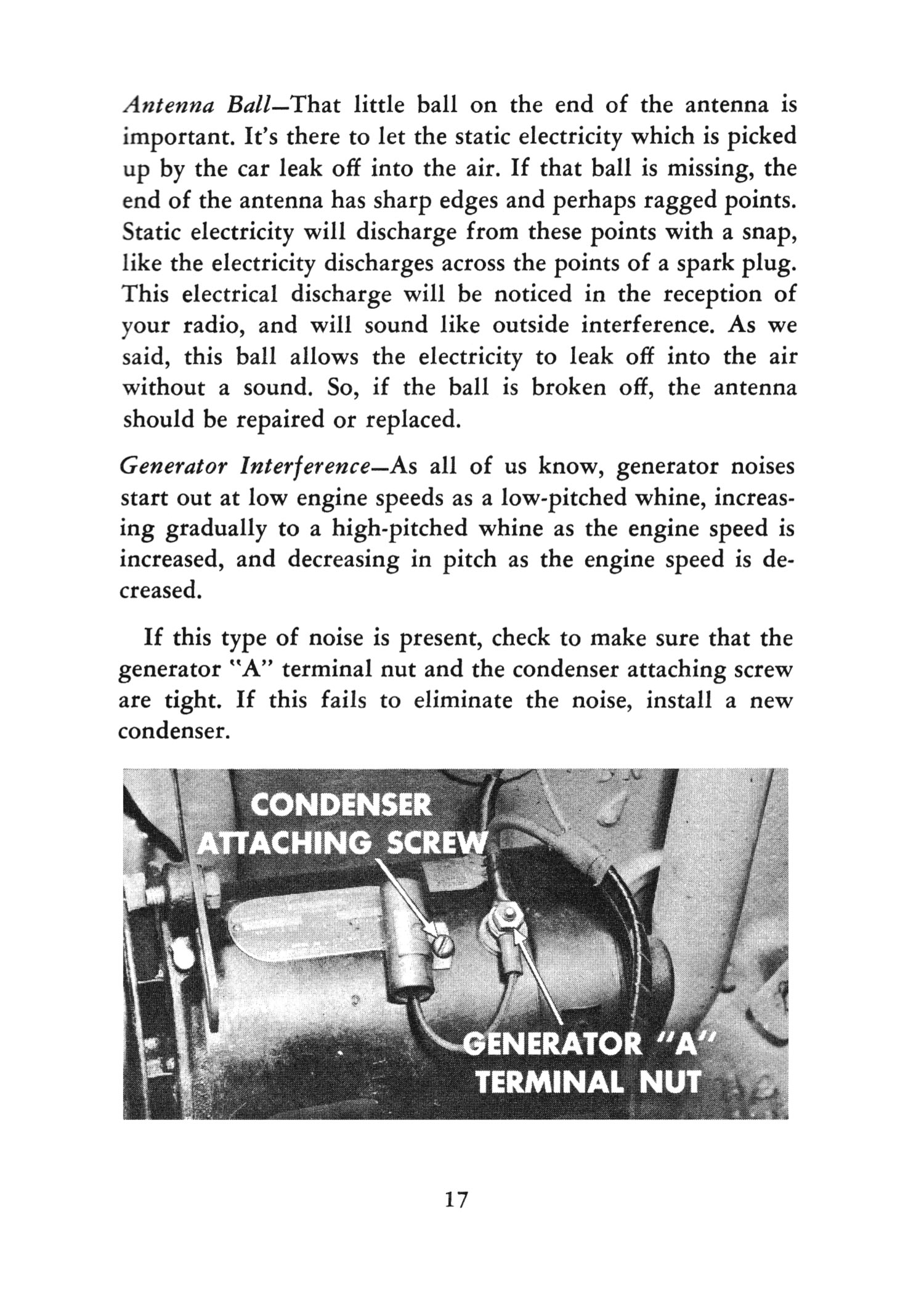 Antenna Ball—That little ball on the end of the antenna is important. It's there to let the static electricity which is picked up by the car leak off into the air. If that ball is missing, the end of the antenna has sharp edges and perhaps ragged points. Static electricity will discharge from these points with a snap, like the electricity discharges across the points of a spark plug. This electrical discharge will be noticed in the reception of your radio, and will sound like outside interference. As we said, this ball allows the electricity to leak off into the air without a sound. So, if the ball is broken off, the antenna should be repaired or replaced.

Generator Interference—As all of us know, generator noises start out at low engine speeds as a low-pitched whine, increasing gradually to a high-pitched whine as the engine speed is increased, and decreasing in pitch as the engine speed is decreased.

If this type of noise is present, check to make sure that the generator "A" terminal nut and the condenser attaching screw are tight. If this fails to eliminate the noise, install a new condenser.

CONDENSER ATTACHING SCREW

GENERATOR "A" TERMINAL NUT

17